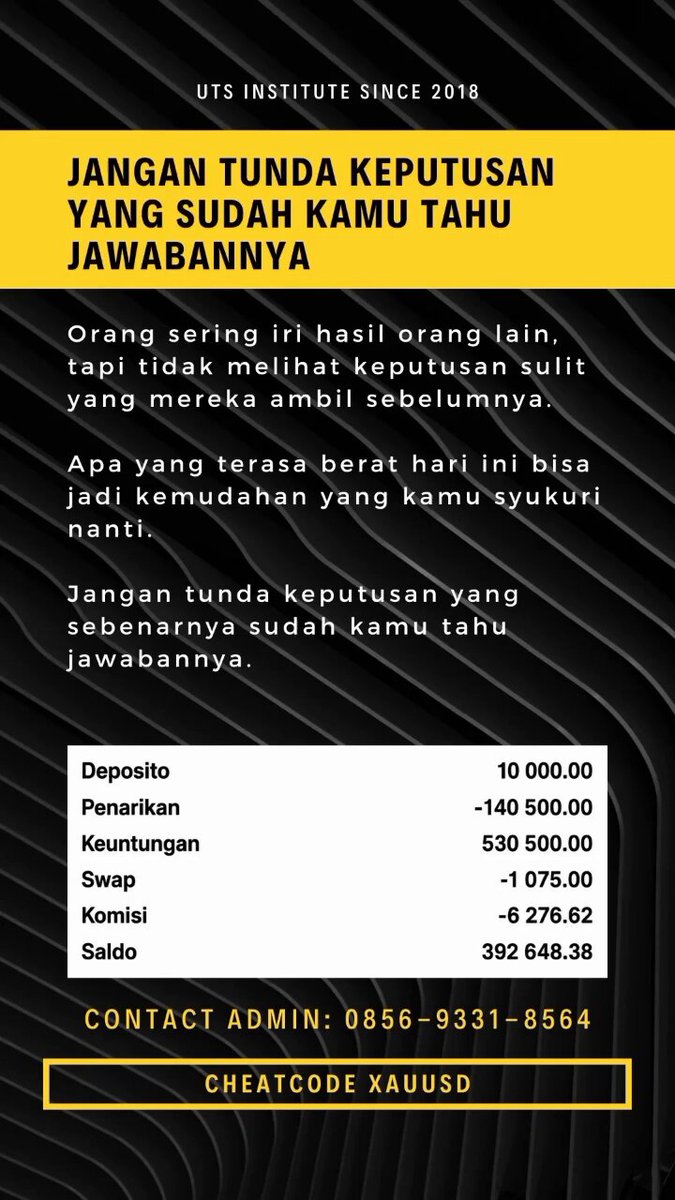 UTS INSTITUTE SINCE 2018

JANGAN TUNDA KEPUTUSAN YANG SUDAH KAMU TAHU JAWABANNYA

Orang sering iri hasil orang lain, tapi tidak melihat keputusan sulit yang mereka ambil sebelumnya.

Apa yang terasa berat hari ini bisa jadi kemudahan yang kamu syukuri nanti.

Jangan tunda keputusan yang sebenarnya sudah kamu tahu jawabannya.

Deposito 10 000.00
Penarikan -140 500.00
Keuntungan 530 500.00
Swap -1 075.00
Komisi -6 276.62
Saldo 392 648.38

CONTACT ADMIN: 0856-9331-8564

CHEATCODE XAUUSD